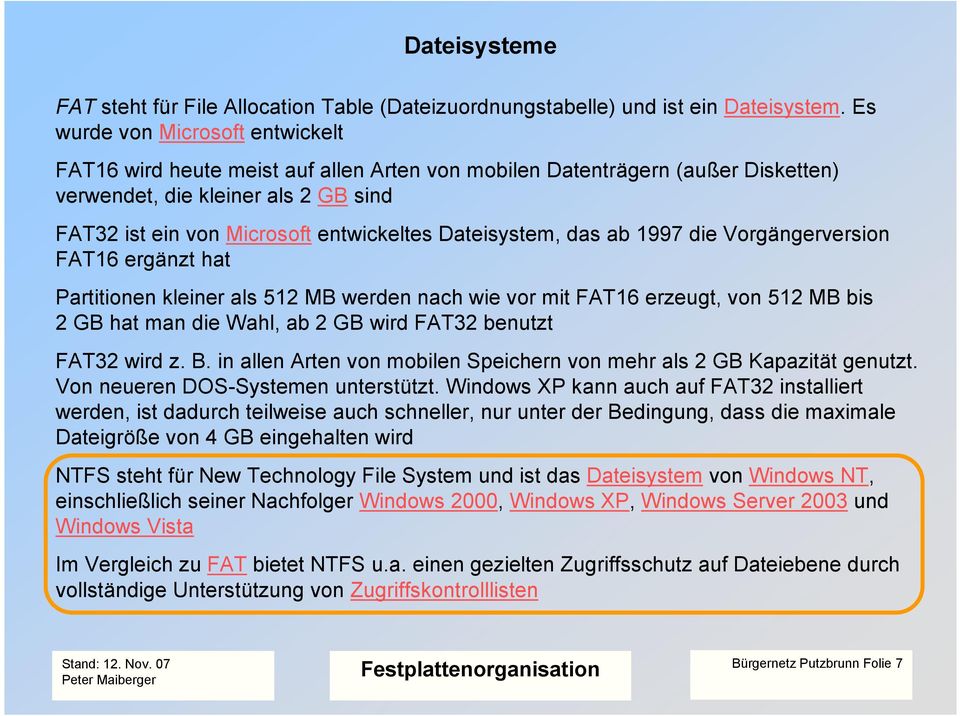 Dateisysteme

FAT steht für File Allocation Table (Dateizuordnungstabelle) und ist ein Dateisystem. Es wurde von Microsoft entwickelt

FAT16 wird heute meist auf allen Arten von mobilen Datenträgern (außer Disketten) verwendet, die kleiner als 2 GB sind

FAT32 ist ein von Microsoft entwickeltes Dateisystem, das ab 1997 die Vorgängerversion FAT16 ergänzt hat

Partitionen kleiner als 512 MB werden nach wie vor mit FAT16 erzeugt, von 512 MB bis 2 GB hat man die Wahl, ab 2 GB wird FAT32 benutzt

FAT32 wird z. B. in allen Arten von mobilen Speichern von mehr als 2 GB Kapazität genutzt. Von neueren DOS-Systemen unterstützt. Windows XP kann auch auf FAT32 installiert werden, ist dadurch teilweise auch schneller, nur unter der Bedingung, dass die maximale Dateigröße von 4 GB eingehalten wird

NTFS steht für New Technology File System und ist das Dateisystem von Windows NT, einschließlich seiner Nachfolger Windows 2000, Windows XP, Windows Server 2003 und Windows Vista

Im Vergleich zu FAT bietet NTFS u.a. einen gezielten Zugriffsschutz auf Dateiebene durch vollständige Unterstützung von Zugriffskontrolllisten

Stand: 12. Nov. 07
Peter Maiberger

Festplattenorganisation

Bürgernetz Putzbrunn Folie 7